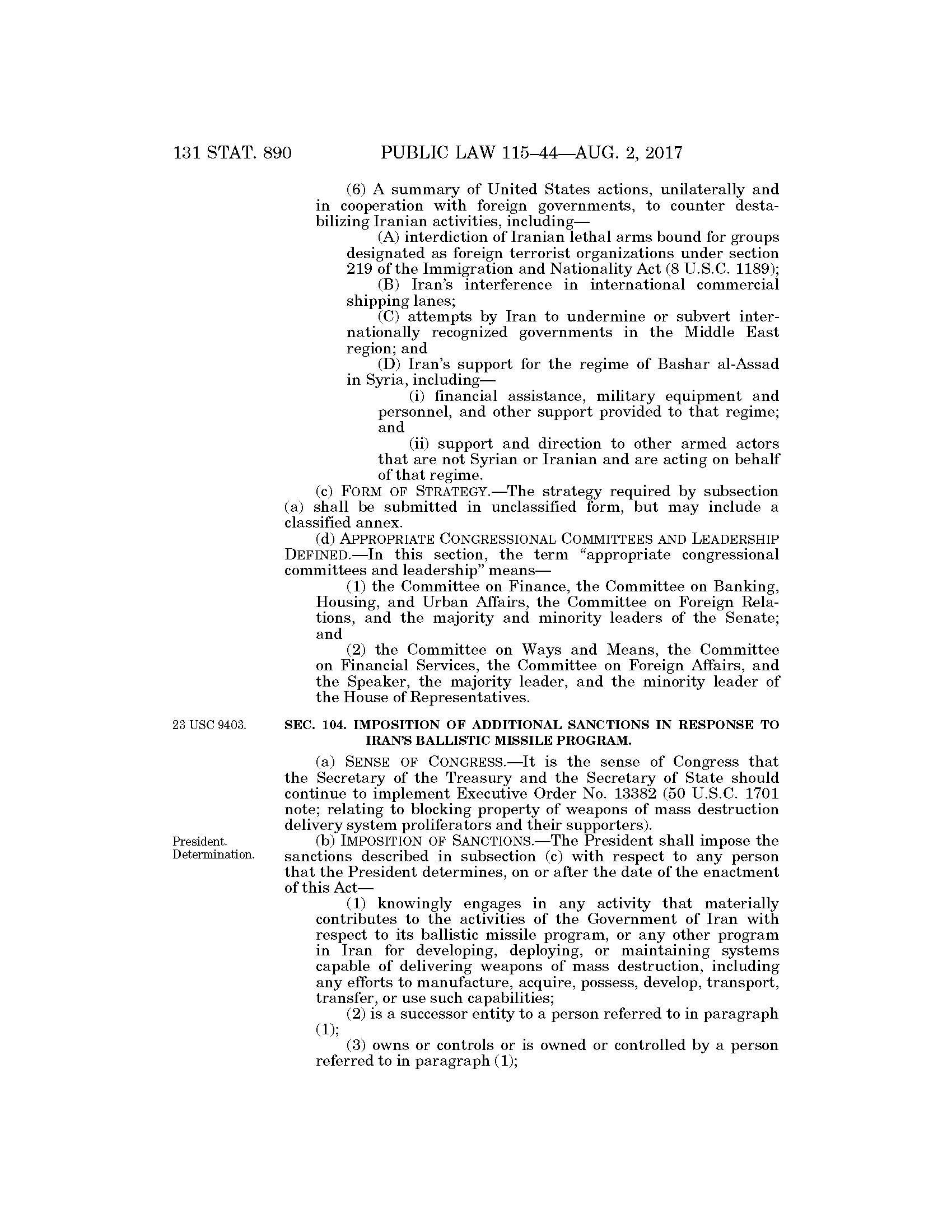 131 STAT. 890 PUBLIC LAW 115–44—AUG. 2, 2017

(6) A summary of United States actions, unilaterally and in cooperation with foreign governments, to counter destabilizing Iranian activities, including—

(A) interdiction of Iranian lethal arms bound for groups designated as foreign terrorist organizations under section 219 of the Immigration and Nationality Act (8 U.S.C. 1189);

(B) Iran's interference in international commercial shipping lanes;

(C) attempts by Iran to undermine or subvert internationally recognized governments in the Middle East region; and

(D) Iran's support for the regime of Bashar al-Assad in Syria, including—

(i) financial assistance, military equipment and personnel, and other support provided to that regime; and

(ii) support and direction to other armed actors that are not Syrian or Iranian and are acting on behalf of that regime.

(c) FORM OF STRATEGY.—The strategy required by subsection (a) shall be submitted in unclassified form, but may include a classified annex.

(d) APPROPRIATE CONGRESSIONAL COMMITTEES AND LEADERSHIP DEFINED.—In this section, the term "appropriate congressional committees and leadership" means—

(1) the Committee on Finance, the Committee on Banking, Housing, and Urban Affairs, the Committee on Foreign Relations, and the majority and minority leaders of the Senate; and

(2) the Committee on Ways and Means, the Committee on Financial Services, the Committee on Foreign Affairs, and the Speaker, the majority leader, and the minority leader of the House of Representatives.

23 USC 9403.

SEC. 104. IMPOSITION OF ADDITIONAL SANCTIONS IN RESPONSE TO IRAN'S BALLISTIC MISSILE PROGRAM.

(a) SENSE OF CONGRESS.—It is the sense of Congress that the Secretary of the Treasury and the Secretary of State should continue to implement Executive Order No. 13382 (50 U.S.C. 1701 note; relating to blocking property of weapons of mass destruction delivery system proliferators and their supporters).

President. Determination.

(b) IMPOSITION OF SANCTIONS.—The President shall impose the sanctions described in subsection (c) with respect to any person that the President determines, on or after the date of the enactment of this Act—

(1) knowingly engages in any activity that materially contributes to the activities of the Government of Iran with respect to its ballistic missile program, or any other program in Iran for developing, deploying, or maintaining systems capable of delivering weapons of mass destruction, including any efforts to manufacture, acquire, possess, develop, transport, transfer, or use such capabilities;

(2) is a successor entity to a person referred to in paragraph (1);

(3) owns or controls or is owned or controlled by a person referred to in paragraph (1);